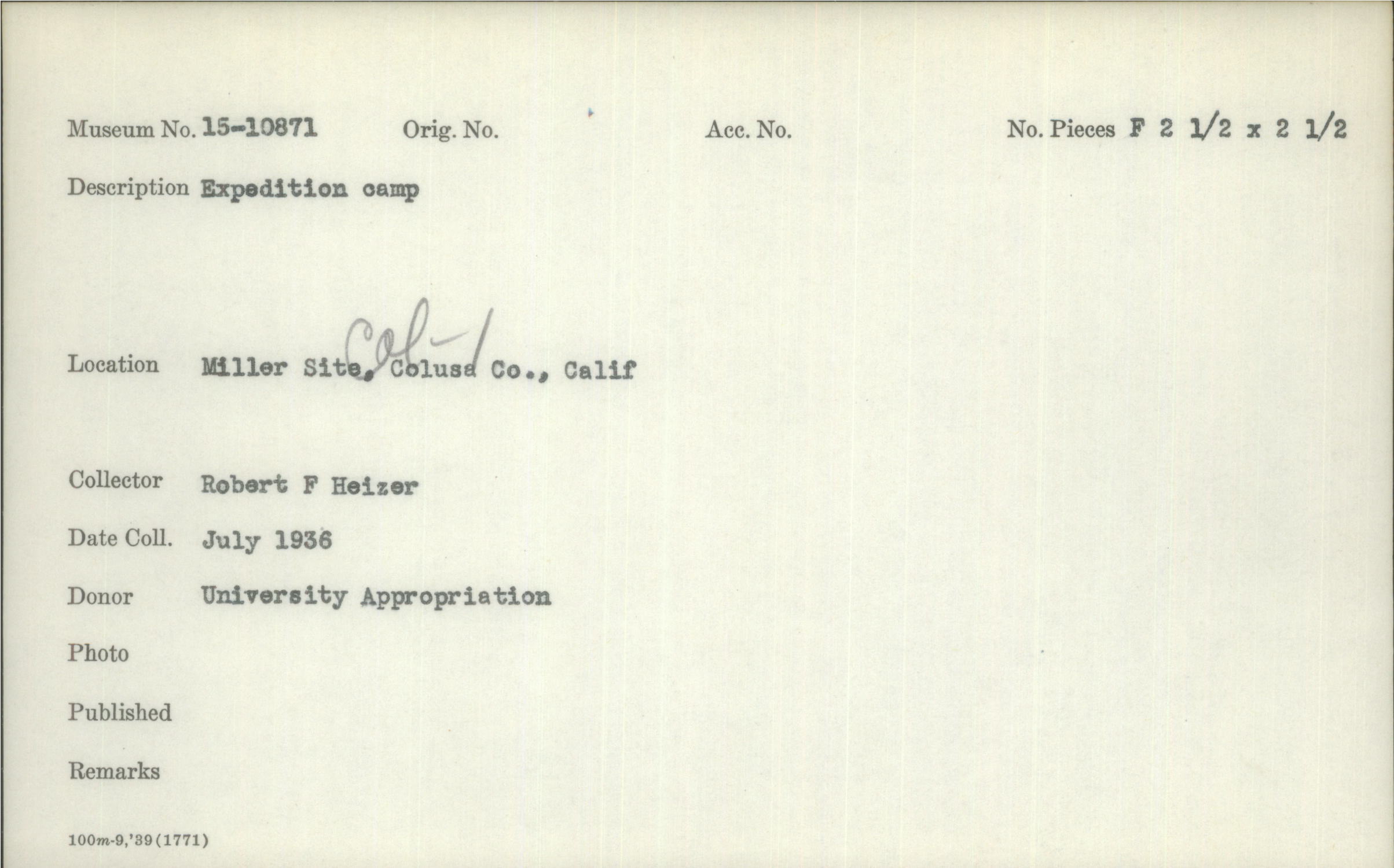 Museum No. 15-10871 Orig. No. Acc. No. No. Pieces F 2 1/2 x 2 1/2

Description Expedition camp

Col-1

Location Miller Site, Colusa Co., Calif

Collector Robert F Heizer

Date Coll. July 1936

Donor University Appropriation

Photo

Published

Remarks

100m-9,'39(1771)